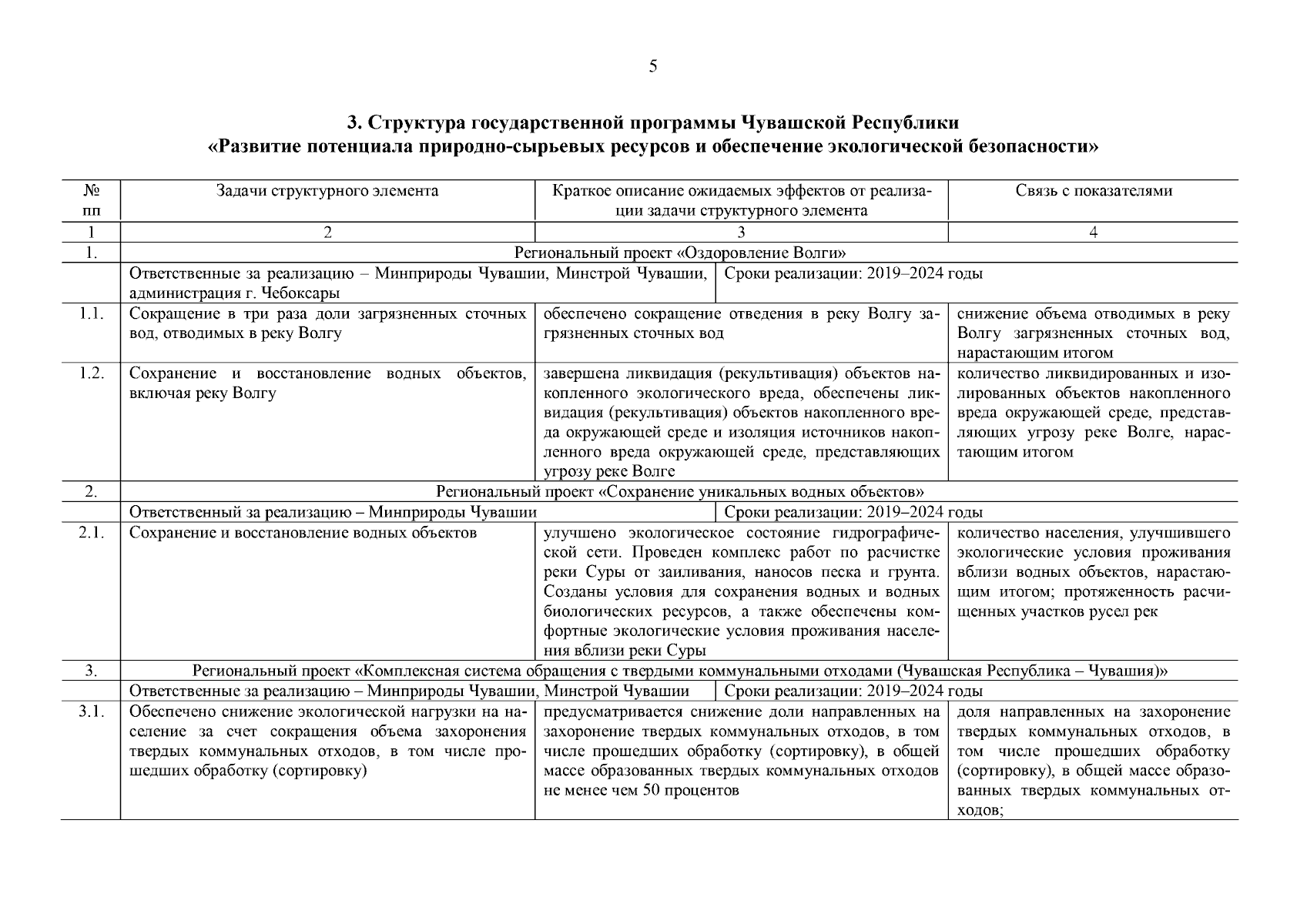 5

3. Структура государственной программы Чувашской Республики
«Развитие потенциала природно-сырьевых ресурсов и обеспечение экологической безопасности»

| № пп | Задачи структурного элемента | Краткое описание ожидаемых эффектов от реализации задачи структурного элемента | Связь с показателями |
|---|---|---|---|
| 1 | 2 | 3 | 4 |
| 1. | Региональный проект «Оздоровление Волги» | | |
| | Ответственные за реализацию – Минприроды Чувашии, Минстрой Чувашии, администрация г. Чебоксары | Сроки реализации: 2019–2024 годы | |
| 1.1. | Сокращение в три раза доли загрязненных сточных вод, отводимых в реку Волгу | обеспечено сокращение отведения в реку Волгу загрязненных сточных вод | снижение объема отводимых в реку Волгу загрязненных сточных вод, нарастающим итогом |
| 1.2. | Сохранение и восстановление водных объектов, включая реку Волгу | завершена ликвидация (рекультивация) объектов накопленного экологического вреда, обеспечены ликвидация (рекультивация) объектов накопленного вреда окружающей среде и изоляция источников накопленного вреда окружающей среде, представляющих угрозу реке Волге | количество ликвидированных и изолированных объектов накопленного вреда окружающей среде, представляющих угрозу реке Волге, нарастающим итогом |
| 2. | Региональный проект «Сохранение уникальных водных объектов» | | |
| | Ответственный за реализацию – Минприроды Чувашии | Сроки реализации: 2019–2024 годы | |
| 2.1. | Сохранение и восстановление водных объектов | улучшено экологическое состояние гидрографической сети. Проведен комплекс работ по расчистке реки Суры от заиливания, наносов песка и грунта. Созданы условия для сохранения водных и водных биологических ресурсов, а также обеспечены комфортные экологические условия проживания населения вблизи реки Суры | количество населения, улучшившего экологические условия проживания вблизи водных объектов, нарастающим итогом; протяженность расчищенных участков русел рек |
| 3. | Региональный проект «Комплексная система обращения с твердыми коммунальными отходами (Чувашская Республика – Чувашия)» | | |
| | Ответственные за реализацию – Минприроды Чувашии, Минстрой Чувашии | Сроки реализации: 2019–2024 годы | |
| 3.1. | Обеспечено снижение экологической нагрузки на население за счет сокращения объема захоронения твердых коммунальных отходов, в том числе прошедших обработку (сортировку) | предусматривается снижение доли направленных на захоронение твердых коммунальных отходов, в том числе прошедших обработку (сортировку), в общей массе образованных твердых коммунальных отходов не менее чем 50 процентов | доля направленных на захоронение твердых коммунальных отходов, в том числе прошедших обработку (сортировку), в общей массе образованных твердых коммунальных отходов; |